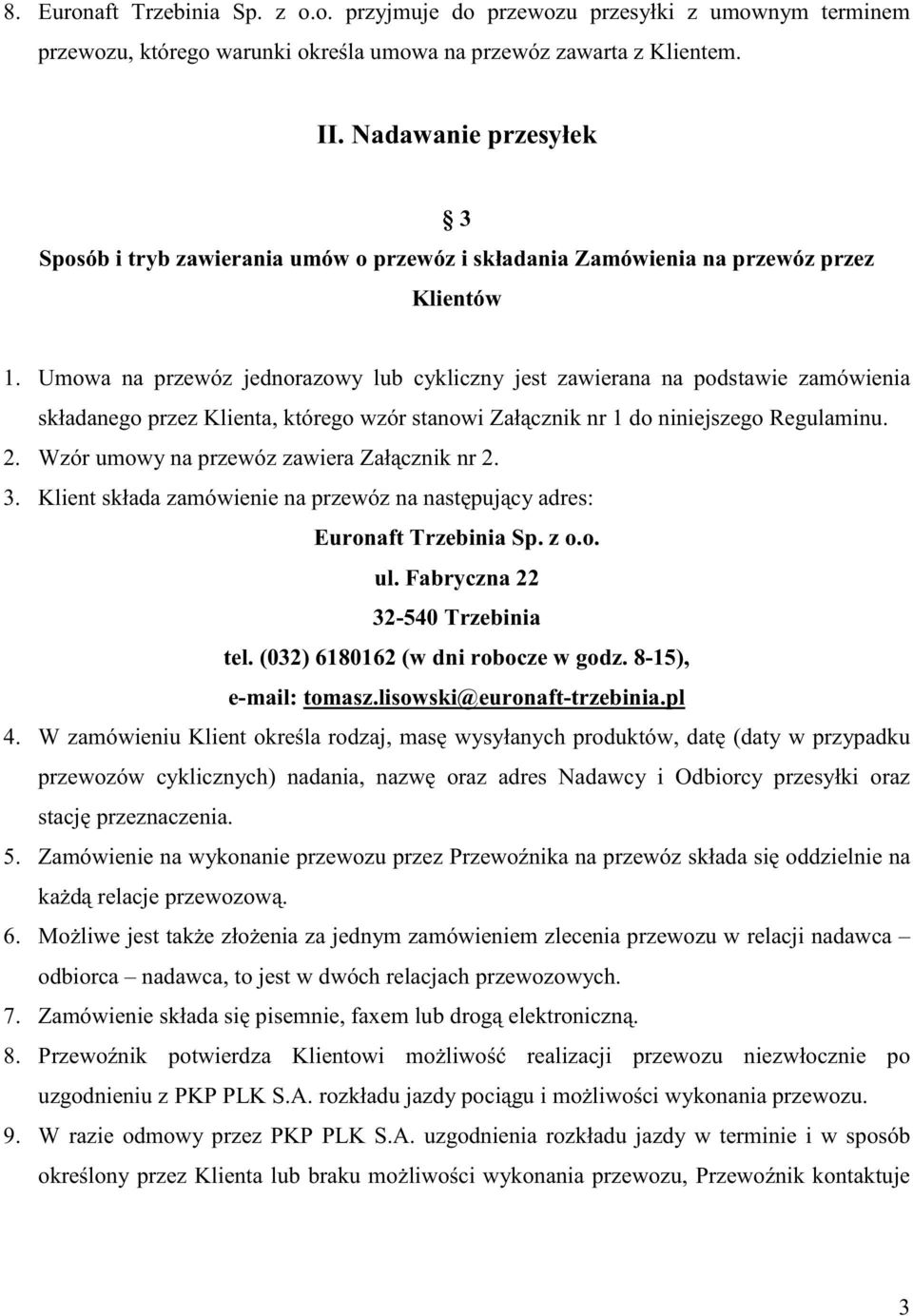 8. Euronaft Trzebinia Sp. z o.o. przyjmuje do przewozu przesyłki z umownym terminem przewozu, którego warunki określa umowa na przewóz zawarta z Klientem.

II. Nadawanie przesyłek

§ 3
Sposób i tryb zawierania umów o przewóz i składania Zamówienia na przewóz przez Klientów

1. Umowa na przewóz jednorazowy lub cykliczny jest zawierana na podstawie zamówienia składanego przez Klienta, którego wzór stanowi Załącznik nr 1 do niniejszego Regulaminu.
2. Wzór umowy na przewóz zawiera Załącznik nr 2.
3. Klient składa zamówienie na przewóz na następujący adres:
Euronaft Trzebinia Sp. z o.o.
ul. Fabryczna 22
32-540 Trzebinia
tel. (032) 6180162 (w dni robocze w godz. 8-15),
e-mail: tomasz.lisowski@euronaft-trzebinia.pl
4. W zamówieniu Klient określa rodzaj, masę wysyłanych produktów, datę (daty w przypadku przewozów cyklicznych) nadania, nazwę oraz adres Nadawcy i Odbiorcy przesyłki oraz stację przeznaczenia.
5. Zamówienie na wykonanie przewozu przez Przewoźnika na przewóz składa się oddzielnie na każdą relacje przewozową.
6. Możliwe jest także złożenia za jednym zamówieniem zlecenia przewozu w relacji nadawca – odbiorca – nadawca, to jest w dwóch relacjach przewozowych.
7. Zamówienie składa się pisemnie, faxem lub drogą elektroniczną.
8. Przewoźnik potwierdza Klientowi możliwość realizacji przewozu niezwłocznie po uzgodnieniu z PKP PLK S.A. rozkładu jazdy pociągu i możliwości wykonania przewozu.
9. W razie odmowy przez PKP PLK S.A. uzgodnienia rozkładu jazdy w terminie i w sposób określony przez Klienta lub braku możliwości wykonania przewozu, Przewoźnik kontaktuje

3